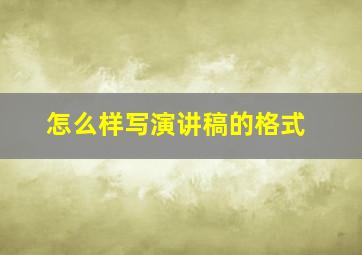 怎么样写演讲稿的格式